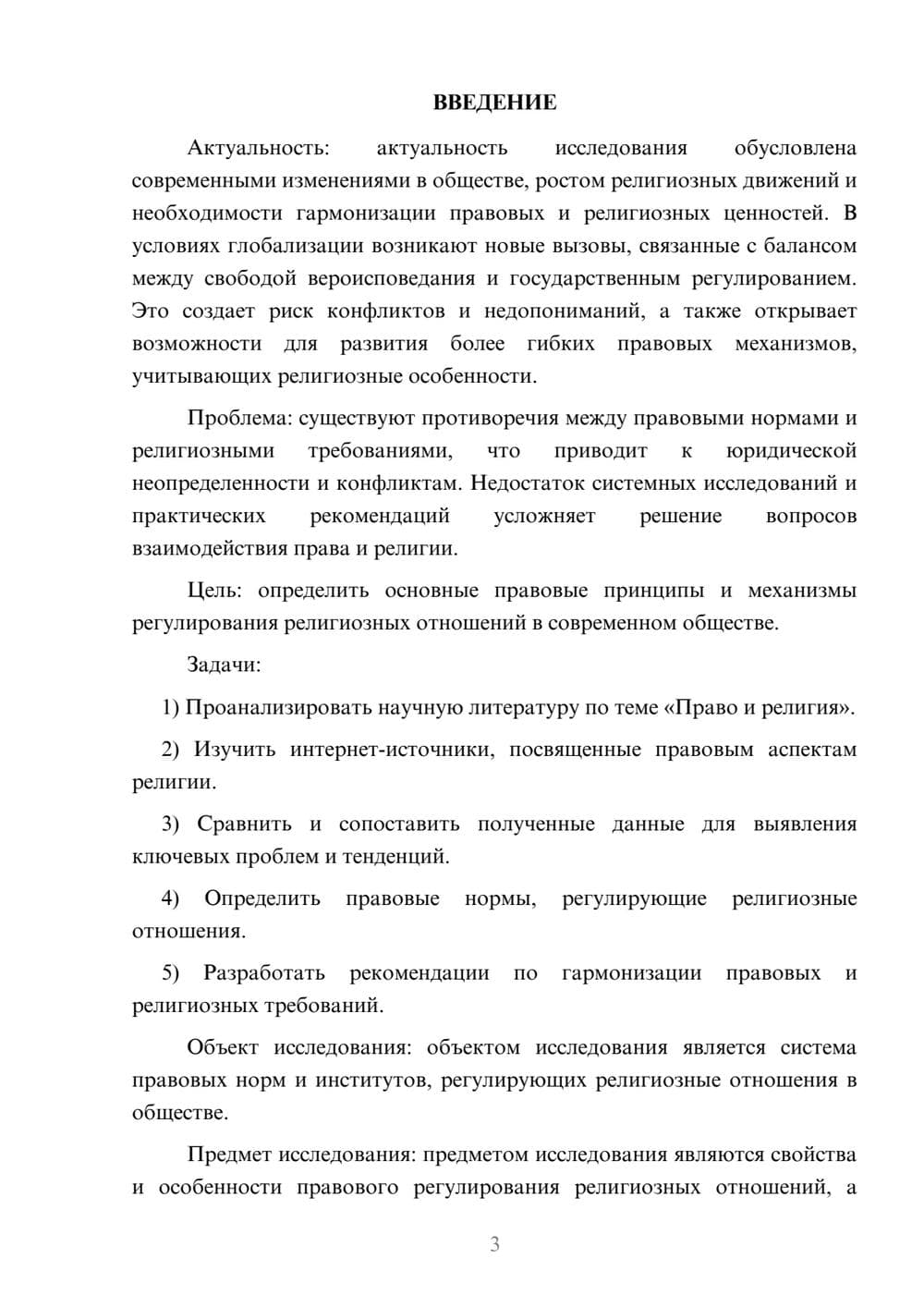 ВВЕДЕНИЕ

Актуальность: актуальность исследования обусловлена современными изменениями в обществе, ростом религиозных движений и необходимости гармонизации правовых и религиозных ценностей. В условиях глобализации возникают новые вызовы, связанные с балансом между свободой вероисповедания и государственным регулированием. Это создает риск конфликтов и недопониманий, а также открывает возможности для развития более гибких правовых механизмов, учитывающих религиозные особенности.

Проблема: существуют противоречия между правовыми нормами и религиозными требованиями, что приводит к юридической неопределенности и конфликтам. Недостаток системных исследований и практических рекомендаций усложняет решение вопросов взаимодействия права и религии.

Цель: определить основные правовые принципы и механизмы регулирования религиозных отношений в современном обществе.

Задачи:

1) Проанализировать научную литературу по теме «Право и религия».

2) Изучить интернет-источники, посвященные правовым аспектам религии.

3) Сравнить и сопоставить полученные данные для выявления ключевых проблем и тенденций.

4) Определить правовые нормы, регулирующие религиозные отношения.

5) Разработать рекомендации по гармонизации правовых и религиозных требований.

Объект исследования: объектом исследования является система правовых норм и институтов, регулирующих религиозные отношения в обществе.

Предмет исследования: предметом исследования являются свойства и особенности правового регулирования религиозных отношений, а

3